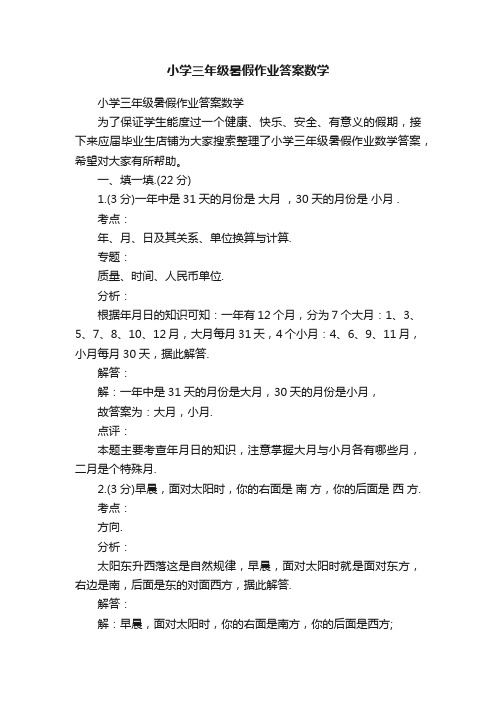 小学三年级暑假作业答案数学

小学三年级暑假作业答案数学

为了保证学生能度过一个健康、快乐、安全、有意义的假期，接下来应届毕业生店铺为大家搜索整理了小学三年级暑假作业数学答案，希望对大家有所帮助。

一、填一填.(22 分)

1.(3 分)一年中是 31 天的月份是 大月 ，30 天的月份是 小月 .

考点：

年、月、日及其关系、单位换算与计算.

专题：

质量、时间、人民币单位.

分析：

根据年月日的知识可知：一年有 12 个月，分为 7 个大月：1、3、5、7、8、10、12 月，大月每月 31 天，4 个小月：4、6、9、11 月，小月每月 30 天，据此解答.

解答：

解：一年中是 31 天的月份是大月，30 天的月份是小月，

故答案为：大月，小月.

点评：

本题主要考查年月日的知识，注意掌握大月与小月各有哪些月，二月是个特殊月.

2.(3 分)早晨，面对太阳时，你的右面是 南 方，你的后面是 西 方.

考点：

方向.

分析：

太阳东升西落这是自然规律，早晨，面对太阳时就是面对东方，右边是南，后面是东的对面西方，据此解答.

解答：

解：早晨，面对太阳时，你的右面是南方，你的后面是西方;